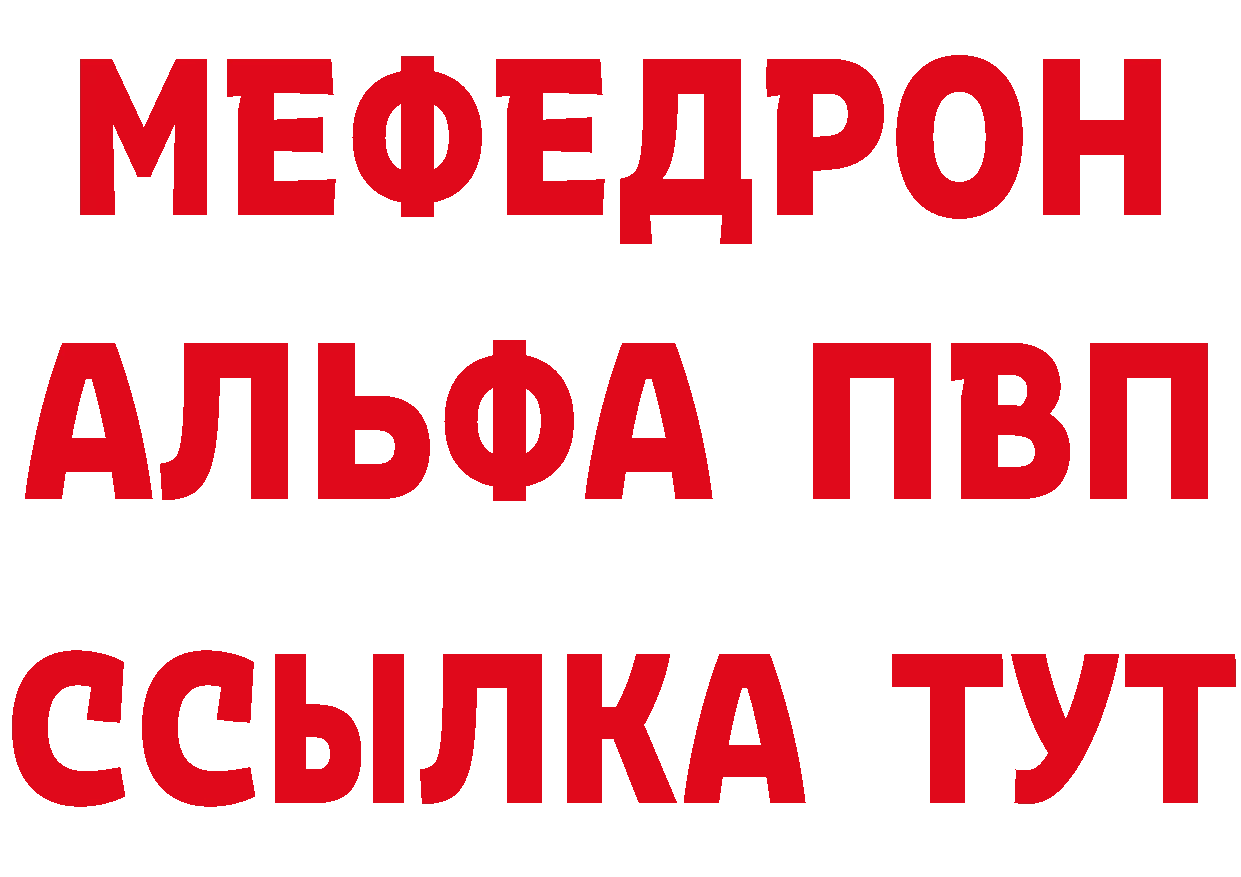 МЕФЕДРОН
АЛЬФА ПВП
ССЫЛКА ТУТ